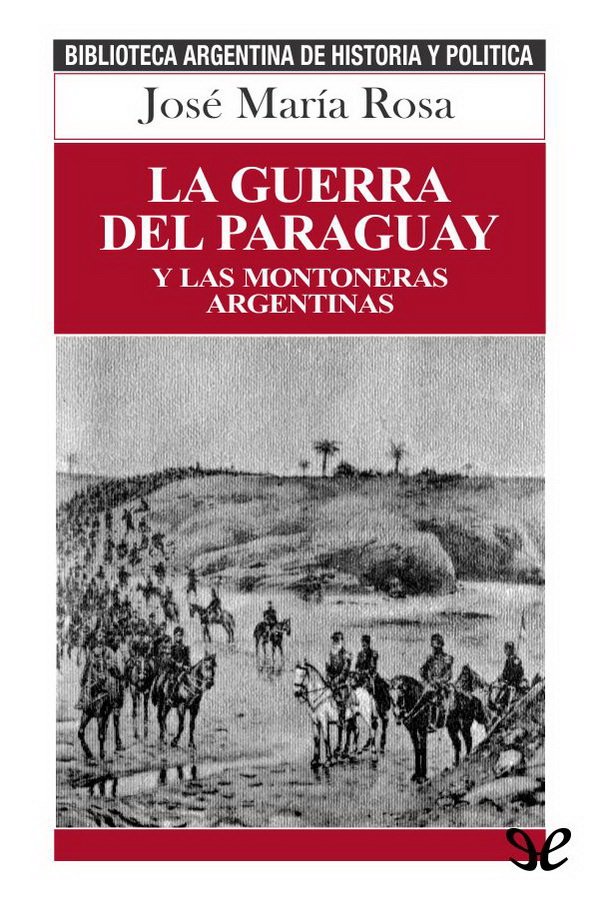 BIBLIOTECA ARGENTINA DE HISTORIA Y POLITICA

José María Rosa

LA GUERRA DEL PARAGUAY

Y LAS MONTONERAS ARGENTINAS